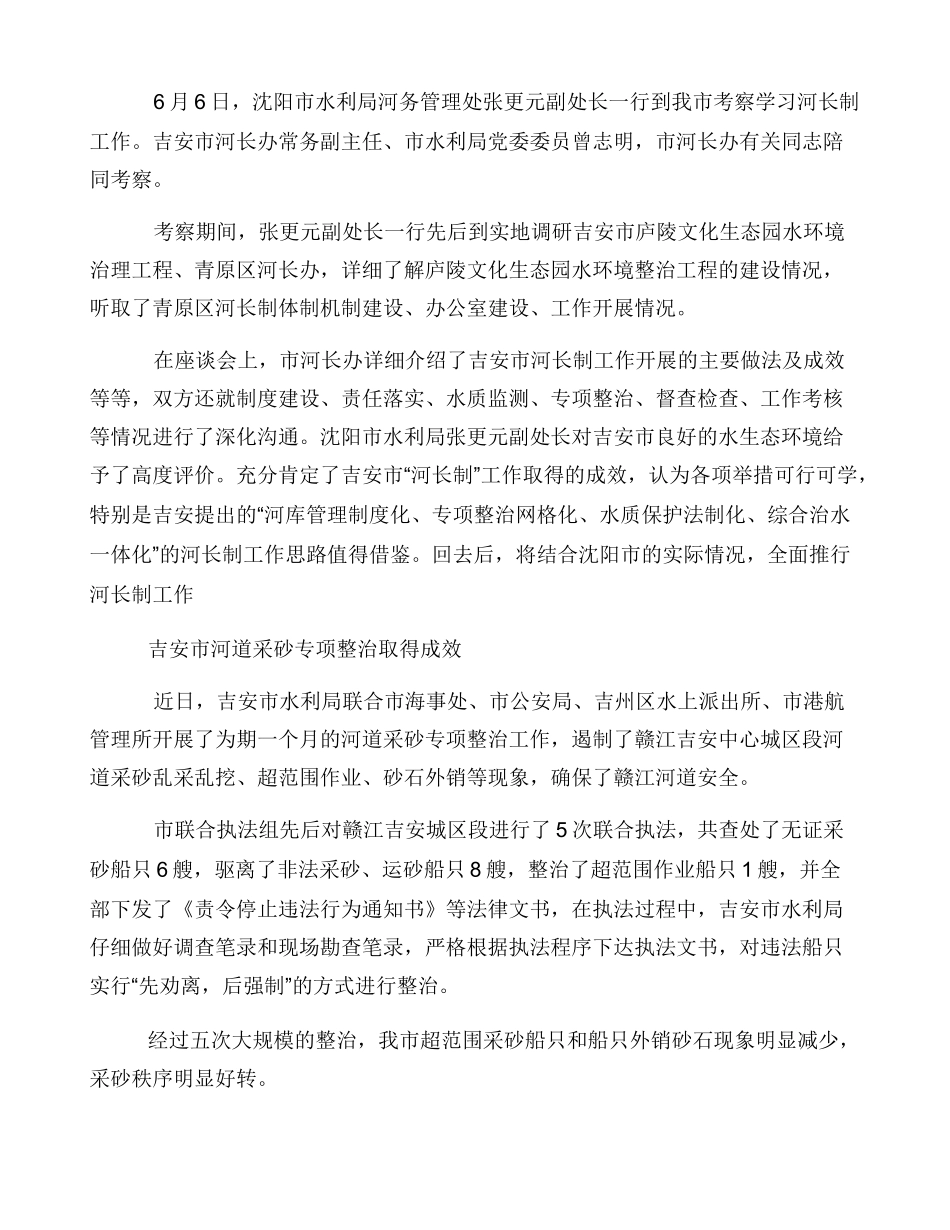 6月6日，沈阳市水利局河务管理处张更元副处长一行到我市考察学习河长制工作。吉安市河长办常务副主任、市水利局党委委员曾志明，市河长办有关同志陪同考察。

考察期间，张更元副处长一行先后到实地调研吉安市庐陵文化生态园水环境治理工程、青原区河长办，详细了解庐陵文化生态园水环境整治工程的建设情况，听取了青原区河长制体制机制建设、办公室建设、工作开展情况。

在座谈会上，市河长办详细介绍了吉安市河长制工作开展的主要做法及成效等等，双方还就制度建设、责任落实、水质监测、专项整治、督查检查、工作考核等情况进行了深化沟通。沈阳市水利局张更元副处长对吉安市良好的水生态环境给予了高度评价。充分肯定了吉安市“河长制”工作取得的成效，认为各项举措可行可学，特别是吉安提出的“河库管理制度化、专项整治网格化、水质保护法制化、综合治水一体化”的河长制工作思路值得借鉴。回去后，将结合沈阳市的实际情况，全面推行河长制工作

吉安市河道采砂专项整治取得成效

近日，吉安市水利局联合市海事处、市公安局、吉州区水上派出所、市港航管理所开展了为期一个月的河道采砂专项整治工作，遏制了赣江吉安中心城区段河道采砂乱采乱挖、超范围作业、砂石外销等现象，确保了赣江河道安全。

市联合执法组先后对赣江吉安城区段进行了5次联合执法，共查处了无证采砂船只6艘，驱离了非法采砂、运砂船只8艘，整治了超范围作业船只1艘，并全部下发了《责令停止违法行为通知书》等法律文书，在执法过程中，吉安市水利局仔细做好调查笔录和现场勘查笔录，严格根据执法程序下达执法文书，对违法船只实行“先劝离，后强制”的方式进行整治。

经过五次大规模的整治，我市超范围采砂船只和船只外销砂石现象明显减少，采砂秩序明显好转。